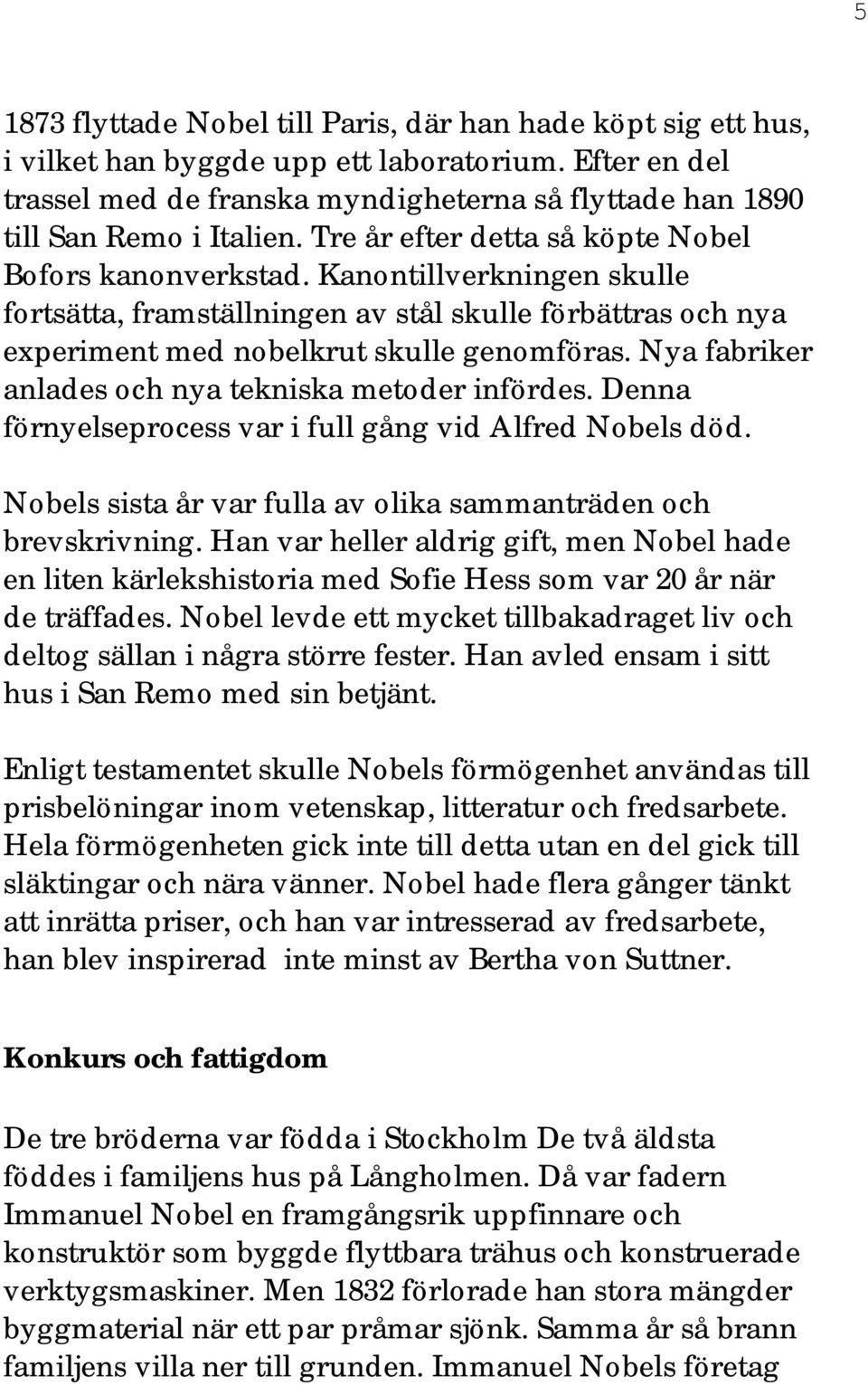 5

1873 flyttade Nobel till Paris, där han hade köpt sig ett hus, i vilket han byggde upp ett laboratorium. Efter en del trassel med de franska myndigheterna så flyttade han 1890 till San Remo i Italien. Tre år efter detta så köpte Nobel Bofors kanonverkstad. Kanontillverkningen skulle fortsätta, framställningen av stål skulle förbättras och nya experiment med nobelkrut skulle genomföras. Nya fabriker anlades och nya tekniska metoder infördes. Denna förnyelseprocess var i full gång vid Alfred Nobels död.

Nobels sista år var fulla av olika sammanträden och brevskrivning. Han var heller aldrig gift, men Nobel hade en liten kärlekshistoria med Sofie Hess som var 20 år när de träffades. Nobel levde ett mycket tillbakadraget liv och deltog sällan i några större fester. Han avled ensam i sitt hus i San Remo med sin betjänt.

Enligt testamentet skulle Nobels förmögenhet användas till prisbelöningar inom vetenskap, litteratur och fredsarbete. Hela förmögenheten gick inte till detta utan en del gick till släktingar och nära vänner. Nobel hade flera gånger tänkt att inrätta priser, och han var intresserad av fredsarbete, han blev inspirerad inte minst av Bertha von Suttner.

Konkurs och fattigdom

De tre bröderna var födda i Stockholm De två äldsta föddes i familjens hus på Långholmen. Då var fadern Immanuel Nobel en framgångsrik uppfinnare och konstruktör som byggde flyttbara trähus och konstruerade verktygsmaskiner. Men 1832 förlorade han stora mängder byggmaterial när ett par pråmar sjönk. Samma år så brann familjens villa ner till grunden. Immanuel Nobels företag